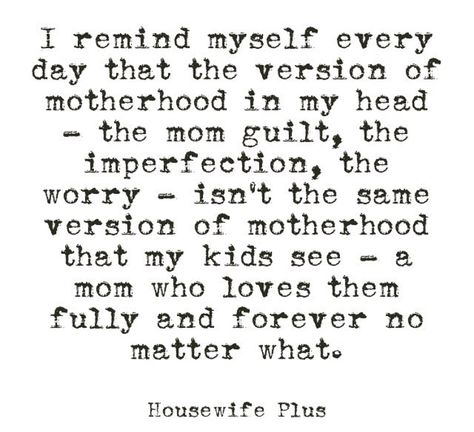 I remind myself every day that the version of motherhood in my head - the mom guilt, the imperfection, the worry - isn't the same version of motherhood that my kids see - a mom who loves them fully and forever no matter what.

Housewife Plus